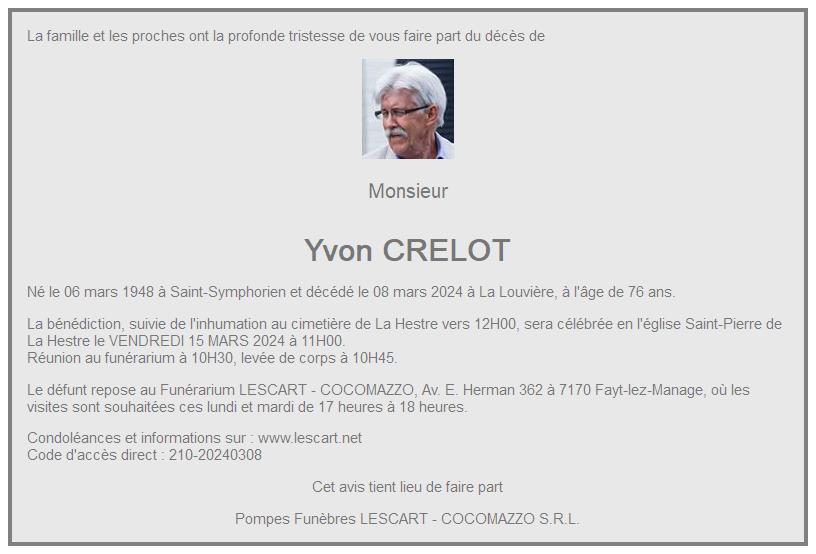 La famille et les proches ont la profonde tristesse de vous faire part du décès de

Monsieur

Yvon CRELOT

Né le 06 mars 1948 à Saint-Symphorien et décédé le 08 mars 2024 à La Louvière, à l'âge de 76 ans.

La bénédiction, suivie de l'inhumation au cimetière de La Hestre vers 12H00, sera célébrée en l'église Saint-Pierre de La Hestre le VENDREDI 15 MARS 2024 à 11H00.
Réunion au funérarium à 10H30, levée de corps à 10H45.

Le défunt repose au Funérarium LESCART - COCOMAZZO, Av. E. Herman 362 à 7170 Fayt-lez-Manage, où les visites sont souhaitées ces lundi et mardi de 17 heures à 18 heures.

Condoléances et informations sur : www.lescart.net
Code d'accès direct : 210-20240308

Cet avis tient lieu de faire part

Pompes Funèbres LESCART - COCOMAZZO S.R.L.